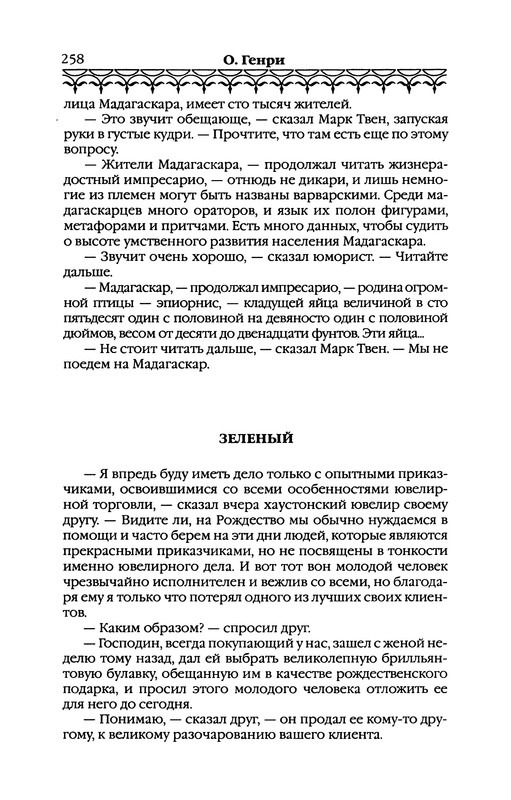 258 О. Генри

лица Мадагаскара, имеет сто тысяч жителей.

— Это звучит обещающе, — сказал Марк Твен, запуская руки в густые кудри. — Прочтите, что там есть еще по этому вопросу.

— Жители Мадагаскара, — продолжал читать жизнерадостный импресарио, — отнюдь не дикари, и лишь немногие из племен могут быть названы варварскими. Среди мадагаскарцев много ораторов, и язык их полон фигурами, метафорами и притчами. Есть много данных, чтобы судить о высоте умственного развития населения Мадагаскара.

— Звучит очень хорошо, — сказал юморист. — Читайте дальше.

— Мадагаскар, — продолжал импресарио, — родина огромной птицы — эпиорнис, — кладущей яйца величиной в сто пятьдесят один с половиной на девяносто один с половиной дюймов, весом от десяти до двенадцати фунтов. Эти яйца...

— Не стоит читать дальше, — сказал Марк Твен. — Мы не поедем на Мадагаскар.

ЗЕЛЕНЫЙ

— Я впредь буду иметь дело только с опытными приказчиками, освоившимися со всеми особенностями ювелирной торговли, — сказал вчера хаустонский ювелир своему другу. — Видите ли, на Рождество мы обычно нуждаемся в помощи и часто берем на эти дни людей, которые являются прекрасными приказчиками, но не посвящены в тонкости именно ювелирного дела. И вот тот вон молодой человек чрезвычайно исполнителен и вежлив со всеми, но благодаря ему я только что потерял одного из лучших своих клиентов.

— Каким образом? — спросил друг.

— Господин, всегда покупающий у нас, зашел с женой неделю тому назад, дал ей выбрать великолепную бриллиантовую булавку, обещанную им в качестве рождественского подарка, и просил этого молодого человека отложить ее для него до сегодня.

— Понимаю, — сказал друг, — он продал ее кому-то другому, к великому разочарованию вашего клиента.